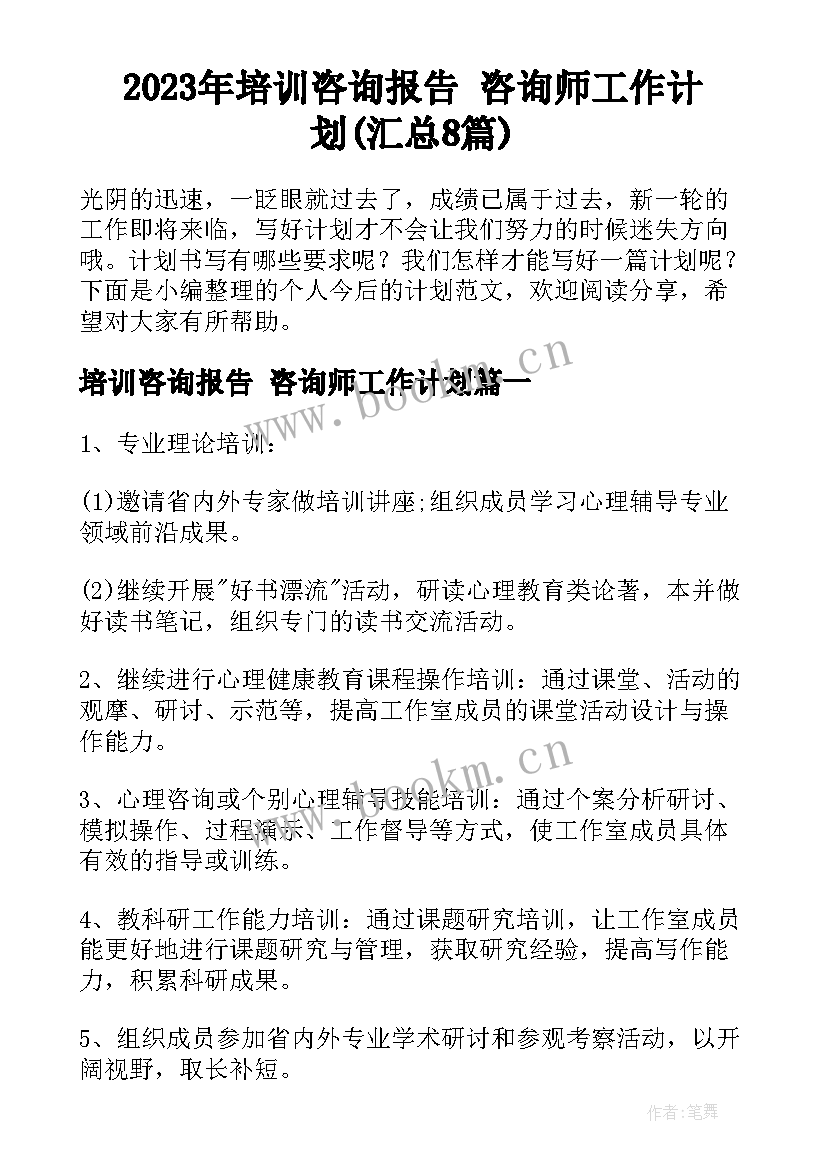 2023年培训咨询报告 咨询师工作计划(汇总8篇)

光阴的迅速，一眨眼就过去了，成绩已属于过去，新一轮的工作即将来临，写好计划才不会让我们努力的时候迷失方向哦。计划书写有哪些要求呢？我们怎样才能写好一篇计划呢？下面是小编整理的个人今后的计划范文，欢迎阅读分享，希望对大家有所帮助。

培训咨询报告 咨询师工作计划篇一

www.bookm.cn

1、专业理论培训：

(1)邀请省内外专家做培训讲座;组织成员学习心理辅导专业领域前沿成果。

(2)继续开展"好书漂流"活动，研读心理教育类论著，本并做好读书笔记，组织专门的读书交流活动。

2、继续进行心理健康教育课程操作培训：通过课堂、活动的观摩、研讨、示范等，提高工作室成员的课堂活动设计与操作能力。

www.bookm.cn

3、心理咨询或个别心理辅导技能培训：通过个案分析研讨、模拟操作、过程演示、工作督导等方式，使工作室成员具体有效的指导或训练。

4、教科研工作能力培训：通过课题研究培训，让工作室成员能更好地进行课题研究与管理，获取研究经验，提高写作能力，积累科研成果。

5、组织成员参加省内外专业学术研讨和参观考察活动，以开阔视野，取长补短。

作者:笔舞